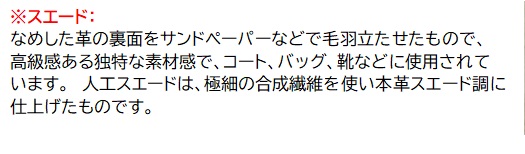 ※スエード：
なめした革の裏面をサンドペーパーなどで毛羽立たせたもので、高級感ある独特な素材感で、コート、バッグ、靴などに使用されています。 人工スエードは、極細の合成繊維を使い本革スエード調に仕上げたものです。